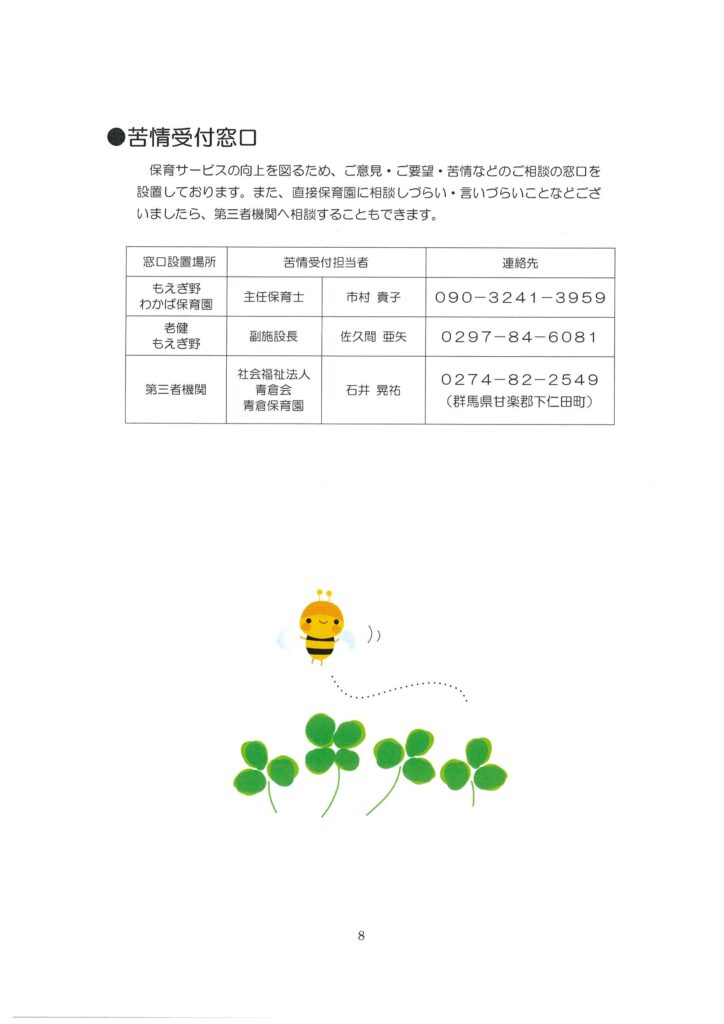 ●苦情受付窓口

保育サービスの向上を図るため、ご意見・ご要望・苦情などのご相談の窓口を設置しております。また、直接保育園に相談しづらい・言いづらいことなどございましたら、第三者機関へ相談することもできます。

| 窓口設置場所 | 苦情受付担当者 | | 連絡先 |
|---|---|---|---|
| もえぎ野 わかば保育園 | 主任保育士 | 市村 貴子 | 090－3241－3959 |
| 老健 もえぎ野 | 副施設長 | 佐久間 亜矢 | 0297－84－6081 |
| 第三者機関 | 社会福祉法人 青倉会 青倉保育園 | 石井 晃祐 | 0274－82－2549 （群馬県甘楽郡下仁田町） |

8